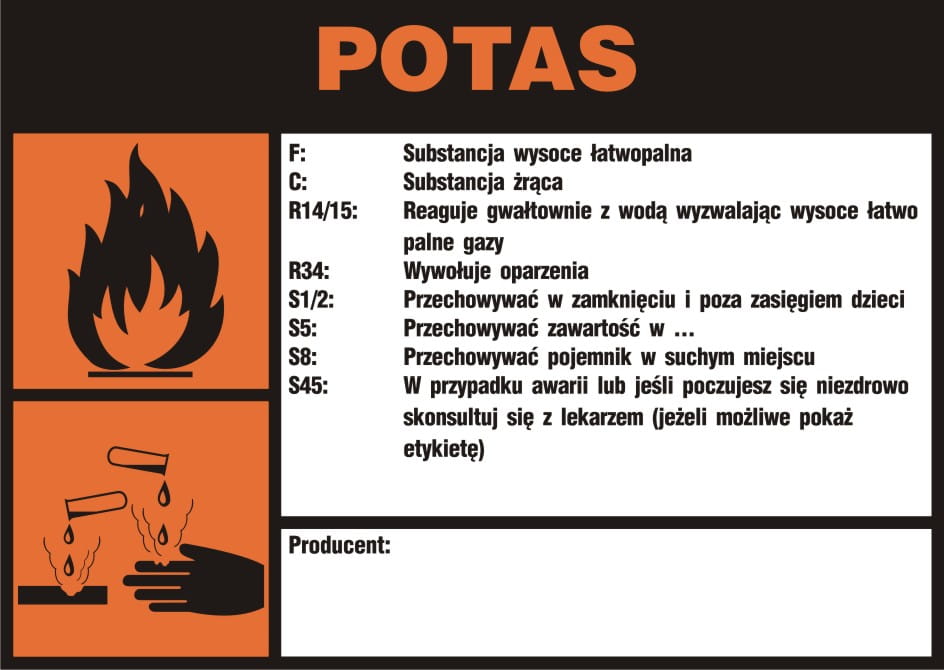 POTAS

F: Substancja wysoce łatwopalna
C: Substancja żrąca
R14/15: Reaguje gwałtownie z wodą wyzwalając wysoce łatwo palne gazy
R34: Wywołuje oparzenia
S1/2: Przechowywać w zamknięciu i poza zasięgiem dzieci
S5: Przechowywać zawartość w ...
S8: Przechowywać pojemnik w suchym miejscu
S45: W przypadku awarii lub jeśli poczujesz się niezdrowo skonsultuj się z lekarzem (jeżeli możliwe pokaż etykietę)

Producent: